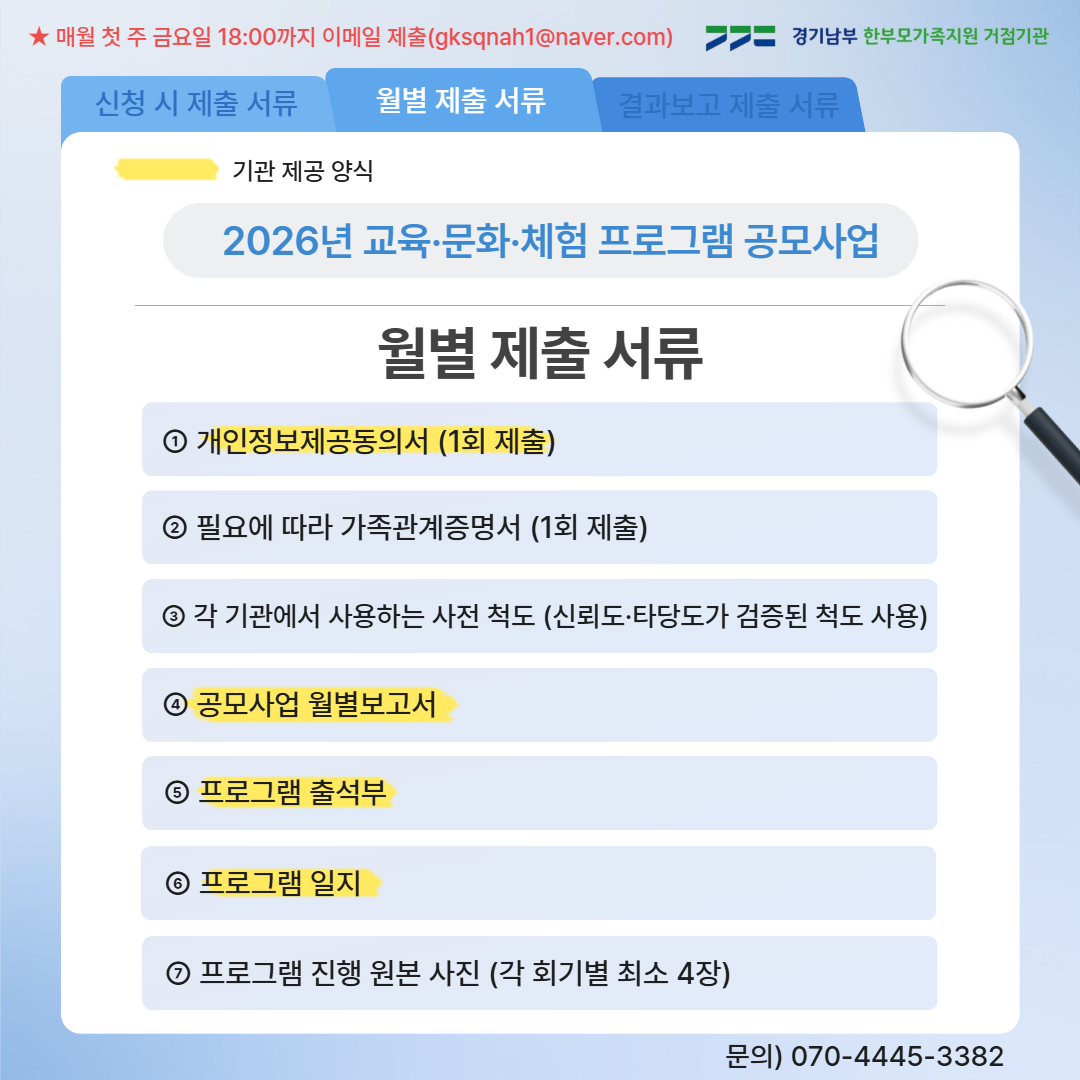 ★ 매월 첫 주 금요일 18:00까지 이메일 제출(gksqnah1@naver.com)

경기남부 한부모가족지원 거점기관

신청 시 제출 서류 월별 제출 서류 결과보고 제출 서류

기관 제공 양식

2026년 교육·문화·체험 프로그램 공모사업

월별 제출 서류

① 개인정보제공동의서 (1회 제출)

② 필요에 따라 가족관계증명서 (1회 제출)

③ 각 기관에서 사용하는 사전 척도 (신뢰도·타당도가 검증된 척도 사용)

④ 공모사업 월별보고서

⑤ 프로그램 출석부

⑥ 프로그램 일지

⑦ 프로그램 진행 원본 사진 (각 회기별 최소 4장)

문의) 070-4445-3382